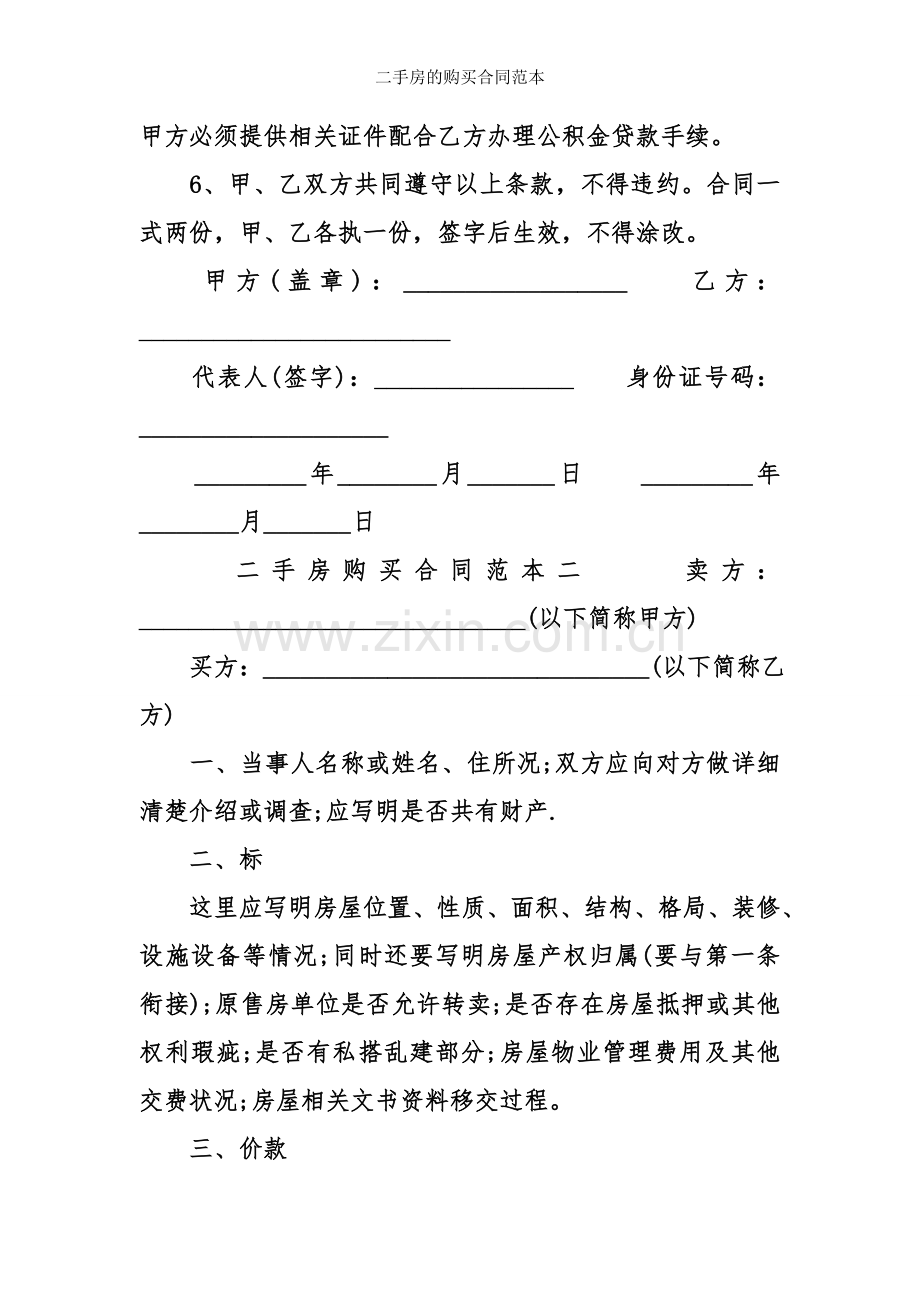 二手房的购买合同范本

甲方必须提供相关证件配合乙方办理公积金贷款手续。

6、甲、乙双方共同遵守以上条款，不得违约。合同一式两份，甲、乙各执一份，签字后生效，不得涂改。

甲方(盖章)：____ 乙方：____

代表人(签字)：____ 身份证号码：____

____年____月____日 ____年____月____日

二手房购买合同范本二 卖方：____(以下简称甲方)

买方：____(以下简称乙方)

一、当事人名称或姓名、住所况;双方应向对方做详细清楚介绍或调查;应写明是否共有财产.

二、标

这里应写明房屋位置、性质、面积、结构、格局、装修、设施设备等情况;同时还要写明房屋产权归属(要与第一条衔接);原售房单位是否允许转卖;是否存在房屋抵押或其他权利瑕疵;是否有私搭乱建部分;房屋物业管理费用及其他交费状况;房屋相关文书资料移交过程。

三、价款

www.zixin.com.cn